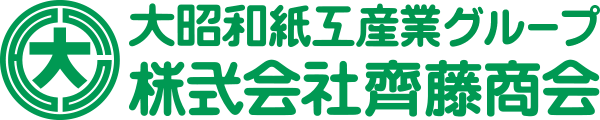 大

大昭和紙工産業グループ
株式会社齊藤商会